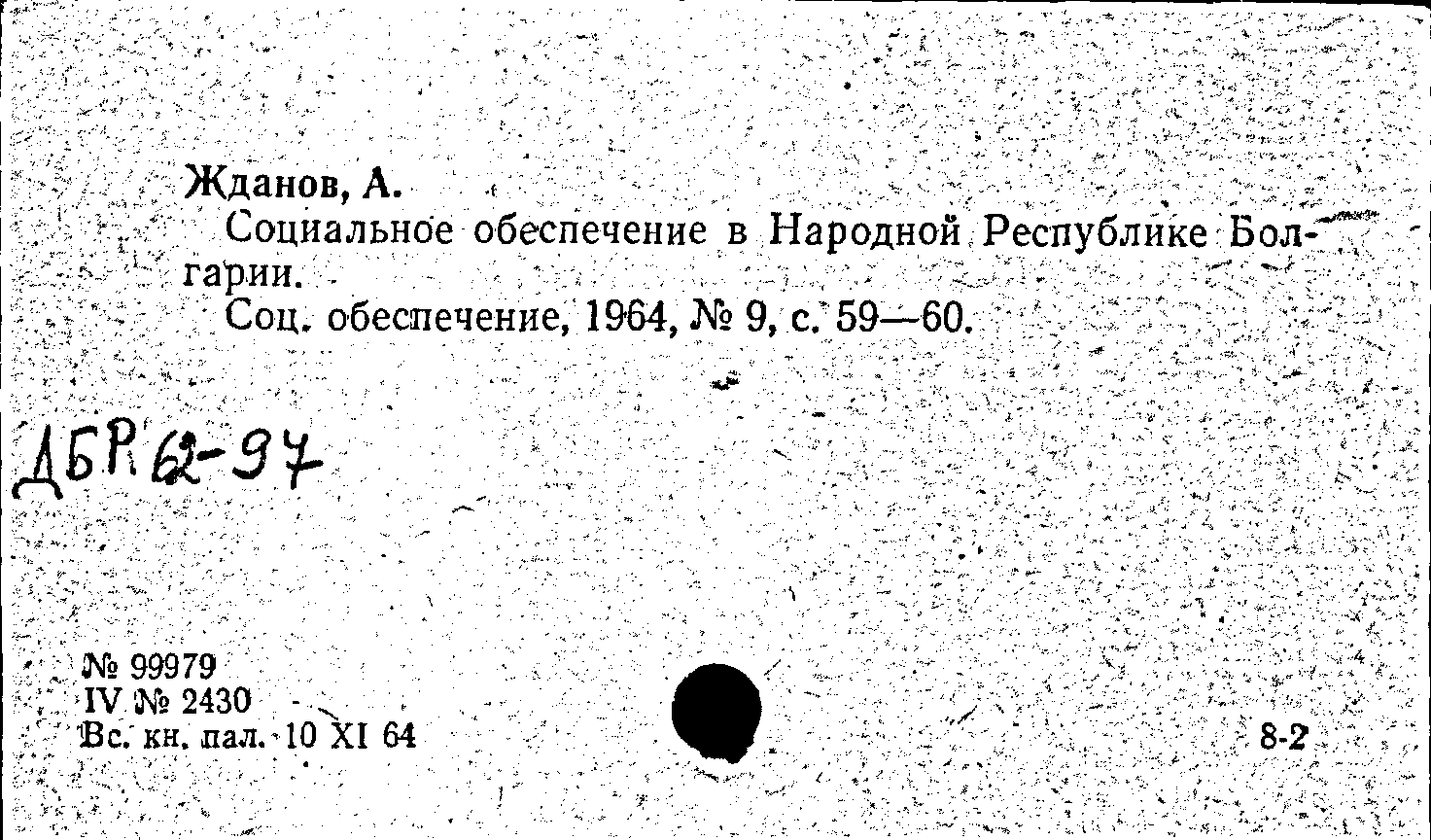 Жданов, А.

Социальное обеспечение в Народной Республике Болгарии.

Соц. обеспечение, 1964, № 9, с. 59—60.

ДБР 62-97

№ 99979
IV № 2430
Вс. кн. пал. 10 XI 64

8-2